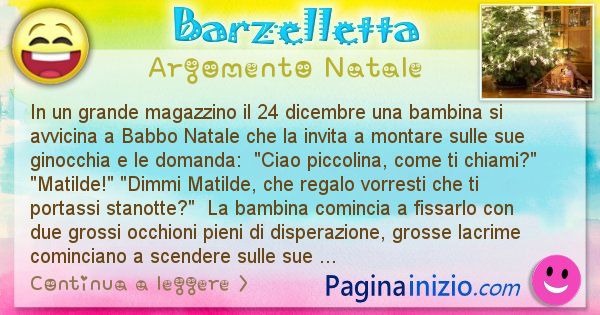 Barzelletta

Argomento Natale

In un grande magazzino il 24 dicembre una bambina si avvicina a Babbo Natale che la invita a montare sulle sue ginocchia e le domanda: "Ciao piccolina, come ti chiami?" "Matilde!" "Dimmi Matilde, che regalo vorresti che ti portassi stanotte?" La bambina comincia a fissarlo con due grossi occhioni pieni di disperazione, grosse lacrime cominciano a scendere sulle sue ...

Continua a leggere >

Paginainizio.com